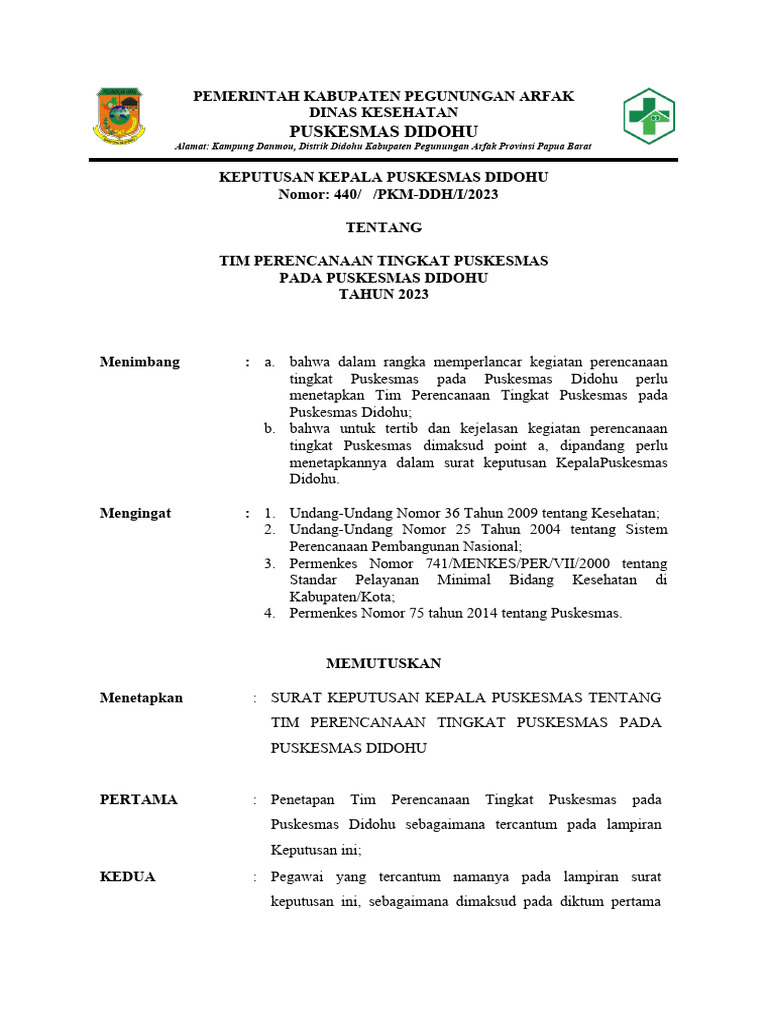 PEMERINTAH KABUPATEN PEGUNUNGAN ARFAK
DINAS KESEHATAN
PUSKESMAS DIDOHU
Alamat: Kampung Danmou, Distrik Didohu Kabupaten Pegunungan Arfak Provinsi Papua Barat

KEPUTUSAN KEPALA PUSKESMAS DIDOHU
Nomor: 440/ /PKM-DDH/I/2023

TENTANG

TIM PERENCANAAN TINGKAT PUSKESMAS
PADA PUSKESMAS DIDOHU
TAHUN 2023

Menimbang : a. bahwa dalam rangka memperlancar kegiatan perencanaan tingkat Puskesmas pada Puskesmas Didohu perlu menetapkan Tim Perencanaan Tingkat Puskesmas pada Puskesmas Didohu;
b. bahwa untuk tertib dan kejelasan kegiatan perencanaan tingkat Puskesmas dimaksud point a, dipandang perlu menetapkannya dalam surat keputusan KepalaPuskesmas Didohu.

Mengingat : 1. Undang-Undang Nomor 36 Tahun 2009 tentang Kesehatan;
2. Undang-Undang Nomor 25 Tahun 2004 tentang Sistem Perencanaan Pembangunan Nasional;
3. Permenkes Nomor 741/MENKES/PER/VII/2000 tentang Standar Pelayanan Minimal Bidang Kesehatan di Kabupaten/Kota;
4. Permenkes Nomor 75 tahun 2014 tentang Puskesmas.

MEMUTUSKAN

Menetapkan : SURAT KEPUTUSAN KEPALA PUSKESMAS TENTANG TIM PERENCANAAN TINGKAT PUSKESMAS PADA PUSKESMAS DIDOHU

PERTAMA : Penetapan Tim Perencanaan Tingkat Puskesmas pada Puskesmas Didohu sebagaimana tercantum pada lampiran Keputusan ini;

KEDUA : Pegawai yang tercantum namanya pada lampiran surat keputusan ini, sebagaimana dimaksud pada diktum pertama